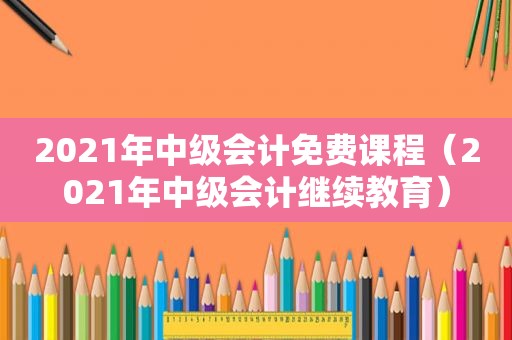 2021年中级会计免费课程（2021年中级会计继续教育）